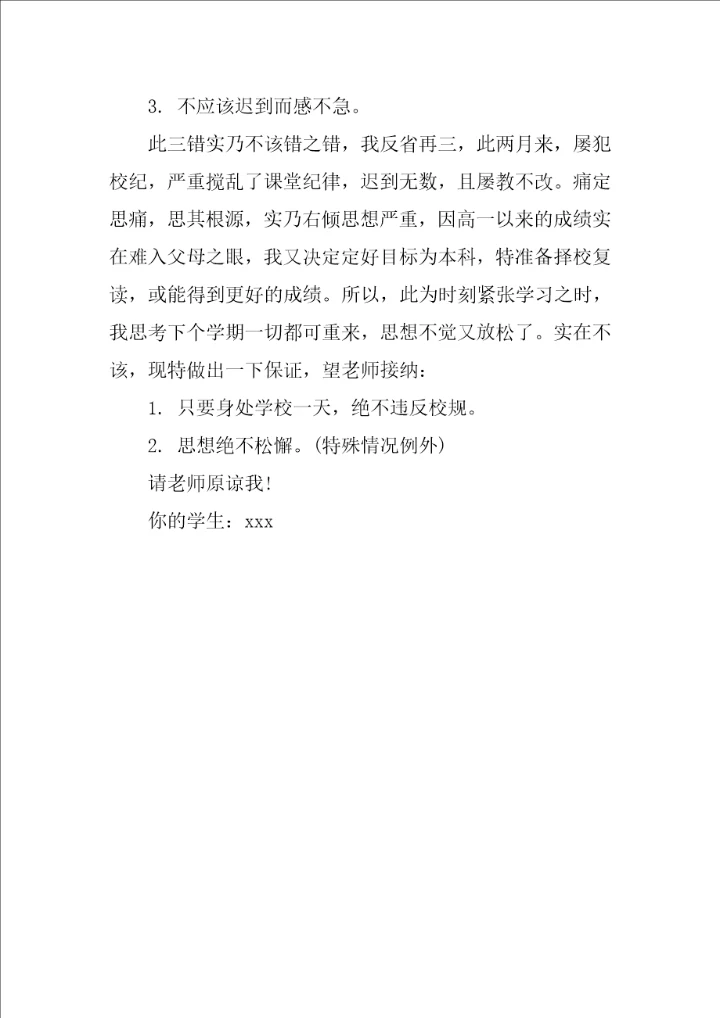 3. 不应该迟到而感不急。

此三错实乃不该错之错，我反省再三，此两月来，屡犯校纪，严重搅乱了课堂纪律，迟到无数，且屡教不改。痛定思痛，思其根源，实乃右倾思想严重，因高一以来的成绩实在难入父母之眼，我又决定定好目标为本科，特准备择校复读，或能得到更好的成绩。所以，此为时刻紧张学习之时，我思考下个学期一切都可重来，思想不觉又放松了。实在不该，现特做出一下保证，望老师接纳：

1. 只要身处学校一天，绝不违反校规。

2. 思想绝不松懈。(特殊情况例外)

请老师原谅我!

你的学生：xxx